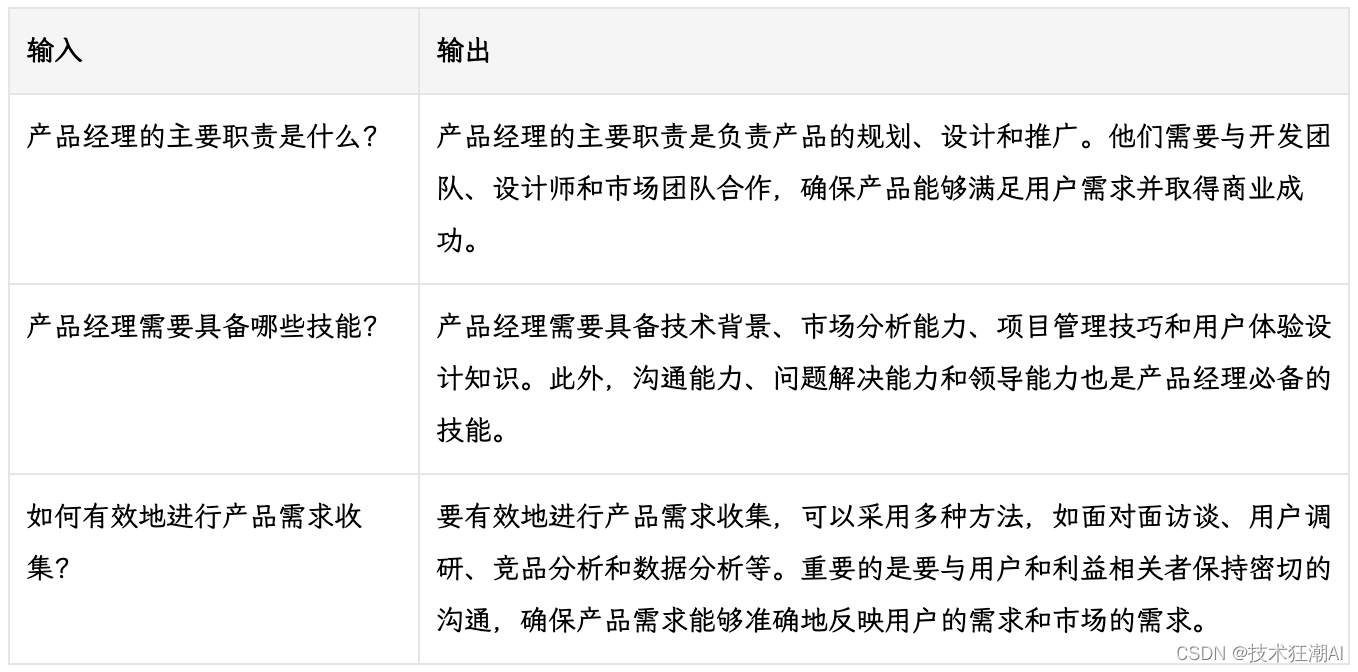 | 输入 | 输出 |
|---|---|
| 产品经理的主要职责是什么？ | 产品经理的主要职责是负责产品的规划、设计和推广。他们需要与开发团队、设计师和市场团队合作，确保产品能够满足用户需求并取得商业成功。 |
| 产品经理需要具备哪些技能？ | 产品经理需要具备技术背景、市场分析能力、项目管理技巧和用户体验设计知识。此外，沟通能力、问题解决能力和领导能力也是产品经理必备的技能。 |
| 如何有效地进行产品需求收集？ | 要有效地进行产品需求收集，可以采用多种方法，如面对面访谈、用户调研、竞品分析和数据分析等。重要的是要与用户和利益相关者保持密切的沟通，确保产品需求能够准确地反映用户的需求和市场的需求。 |

CSDN @技术狂潮AI